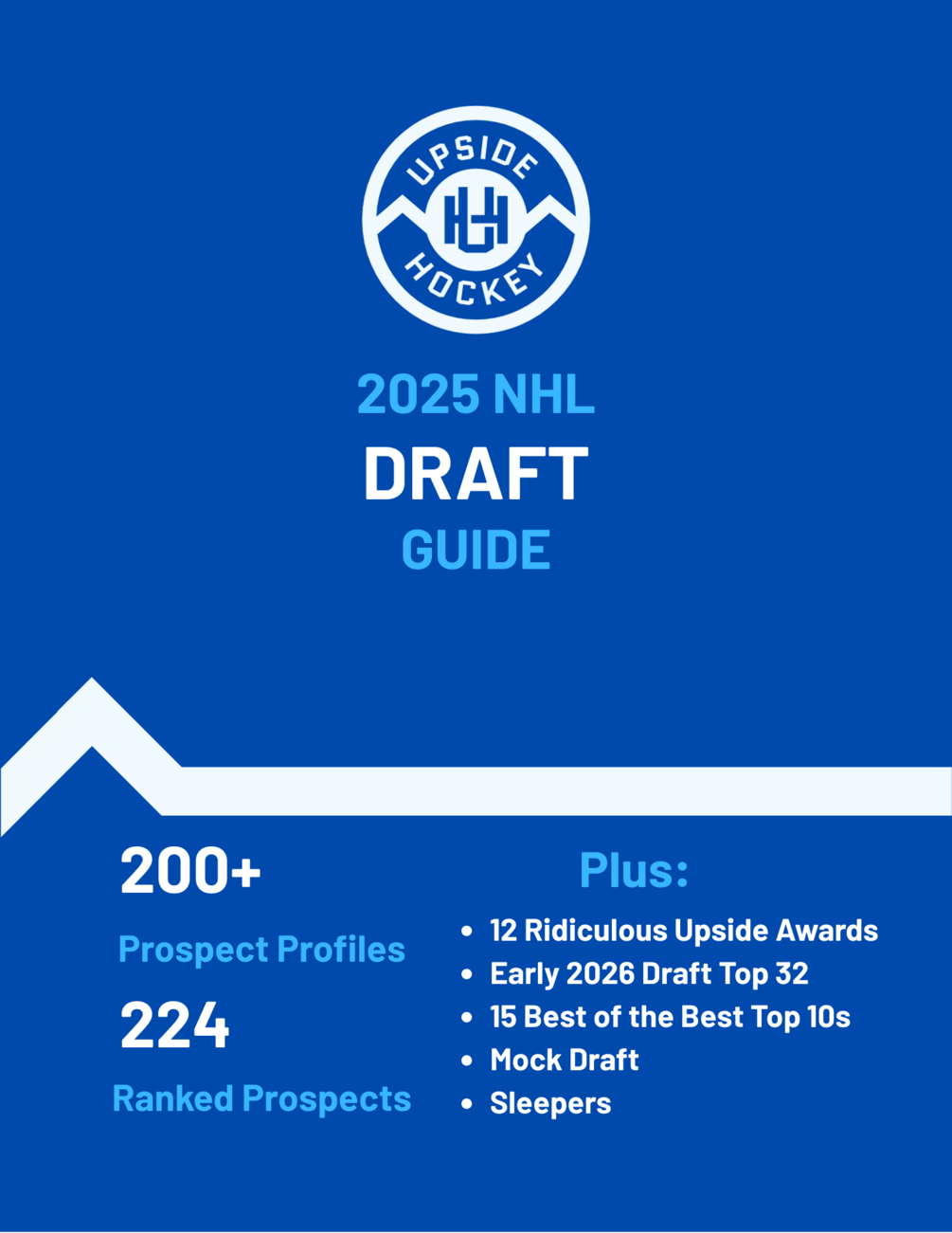 UPSIDE
UH
HOCKEY

2025 NHL
DRAFT
GUIDE

200+

Prospect Profiles

224

Ranked Prospects

Plus:

• 12 Ridiculous Upside Awards
• Early 2026 Draft Top 32
• 15 Best of the Best Top 10s
• Mock Draft
• Sleepers